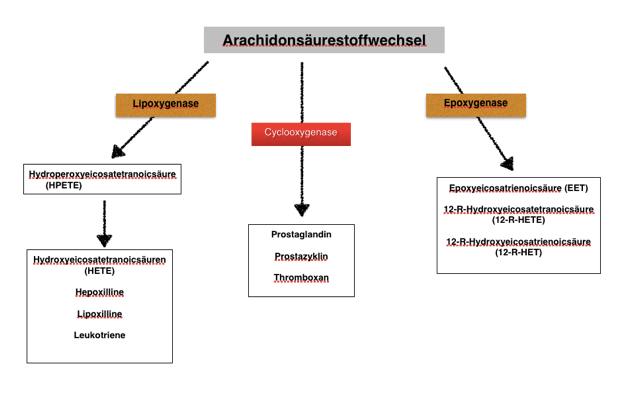 Arachidonsäurestoffwechsel

Lipoxygenase

Cyclooxygenase

Epoxygenase

Hydroperoxyeicosatetranoicsäure (HPETE)

Hydroxyeicosatetranoicsäuren (HETE)

Hepoxilline

Lipoxilline

Leukotriene

Prostaglandin

Prostazyklin

Thromboxan

Epoxyeicosatrienoicsäure (EET)

12-R-Hydroxyeicosatetranoicsäure (12-R-HETE)

12-R-Hydroxyeicosatrienoicsäure (12-R-HET)